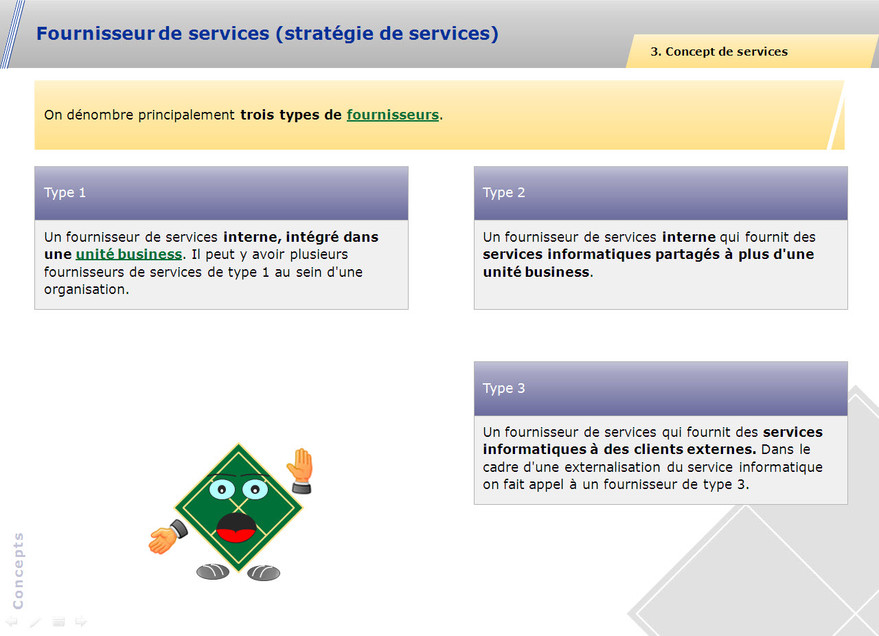 Fournisseur de services (stratégie de services)

3. Concept de services

On dénombre principalement trois types de fournisseurs.

Type 1

Un fournisseur de services interne, intégré dans une unité business. Il peut y avoir plusieurs fournisseurs de services de type 1 au sein d'une organisation.

Type 2

Un fournisseur de services interne qui fournit des services informatiques partagés à plus d'une unité business.

Type 3

Un fournisseur de services qui fournit des services informatiques à des clients externes. Dans le cadre d'une externalisation du service informatique on fait appel à un fournisseur de type 3.

Concepts